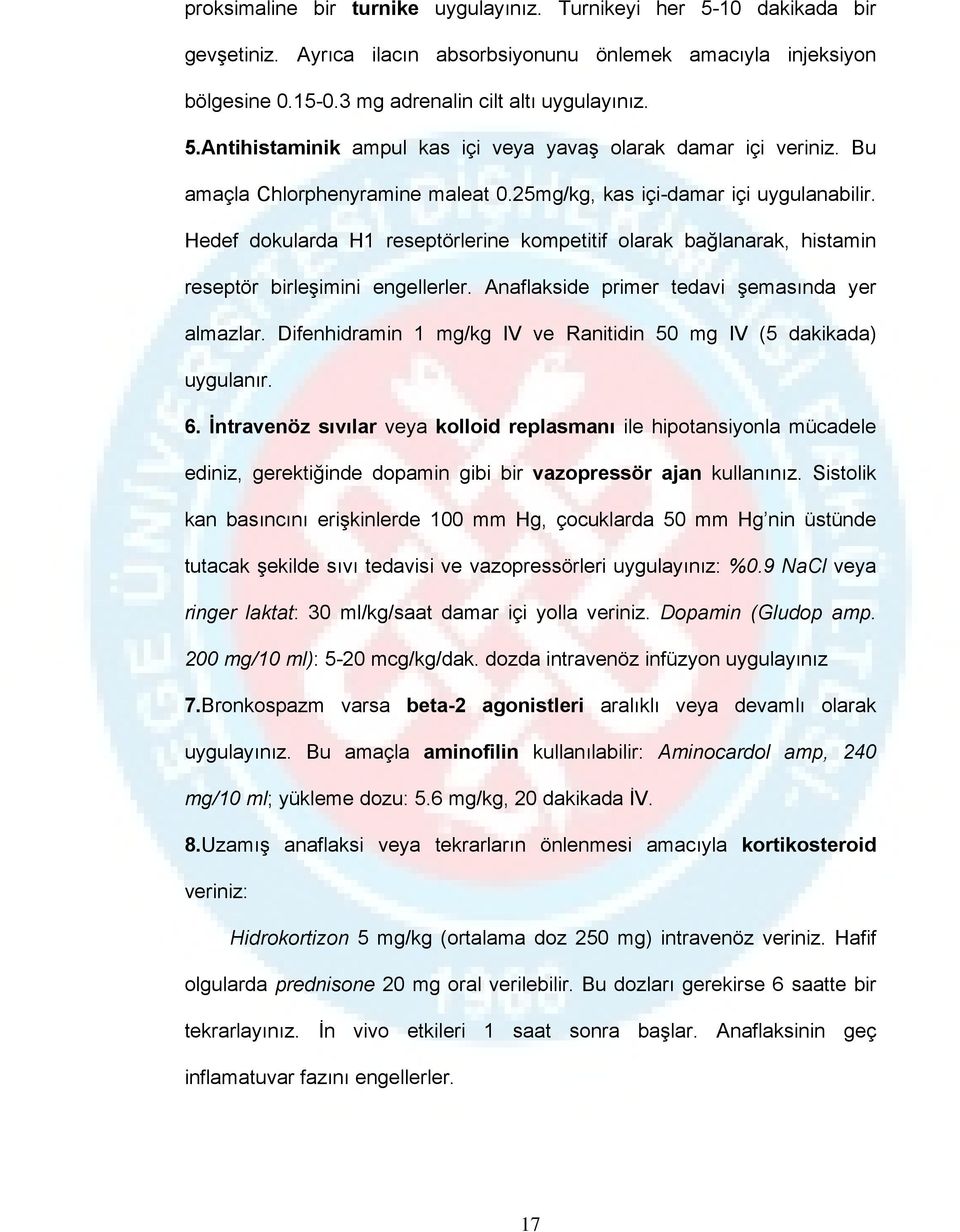 proksimaline bir turnike uygulayınız. Turnikeyi her 5-10 dakikada bir gevşetiniz. Ayrıca ilacın absorbsiyonunu önlemek amacıyla injeksiyon bölgesine 0.15-0.3 mg adrenalin cilt altı uygulayınız.

5.Antihistaminik ampul kas içi veya yavaş olarak damar içi veriniz. Bu amaçla Chlorphenyramine maleat 0.25mg/kg, kas içi-damar içi uygulanabilir. Hedef dokularda H1 reseptörlerine kompetitif olarak bağlanarak, histamin reseptör birleşimini engellerler. Anaflakside primer tedavi şemasında yer almazlar. Difenhidramin 1 mg/kg IV ve Ranitidin 50 mg IV (5 dakikada) uygulanır.

6. İntravenöz sıvılar veya kolloid replasmanı ile hipotansiyonla mücadele ediniz, gerektiğinde dopamin gibi bir vazopressör ajan kullanınız. Sistolik kan basıncını erişkinlerde 100 mm Hg, çocuklarda 50 mm Hg'nin üstünde tutacak şekilde sıvı tedavisi ve vazopressörleri uygulayınız: %0.9 NaCl veya ringer laktat: 30 ml/kg/saat damar içi yolla veriniz. Dopamin (Gludop amp. 200 mg/10 ml): 5-20 mcg/kg/dak. dozda intravenöz infüzyon uygulayınız

7.Bronkospazm varsa beta-2 agonistleri aralıklı veya devamlı olarak uygulayınız. Bu amaçla aminofilin kullanılabilir: Aminocardol amp, 240 mg/10 ml; yükleme dozu: 5.6 mg/kg, 20 dakikada İV.

8.Uzamış anaflaksi veya tekrarların önlenmesi amacıyla kortikosteroid veriniz:

Hidrokortizon 5 mg/kg (ortalama doz 250 mg) intravenöz veriniz. Hafif olgularda prednisone 20 mg oral verilebilir. Bu dozları gerekirse 6 saatte bir tekrarlayınız. İn vivo etkileri 1 saat sonra başlar. Anaflaksinin geç inflamatuvar fazını engellerler.

17